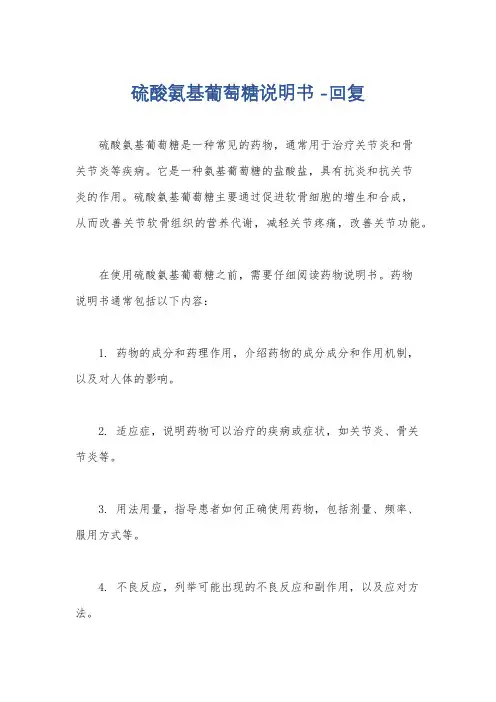 硫酸氨基葡萄糖说明书 -回复

硫酸氨基葡萄糖是一种常见的药物，通常用于治疗关节炎和骨关节炎等疾病。它是一种氨基葡萄糖的盐酸盐，具有抗炎和抗关节炎的作用。硫酸氨基葡萄糖主要通过促进软骨细胞的增生和合成，从而改善关节软骨组织的营养代谢，减轻关节疼痛，改善关节功能。

在使用硫酸氨基葡萄糖之前，需要仔细阅读药物说明书。药物说明书通常包括以下内容：

1. 药物的成分和药理作用，介绍药物的成分成分和作用机制，以及对人体的影响。

2. 适应症，说明药物可以治疗的疾病或症状，如关节炎、骨关节炎等。

3. 用法用量，指导患者如何正确使用药物，包括剂量、频率、服用方式等。

4. 不良反应，列举可能出现的不良反应和副作用，以及应对方法。